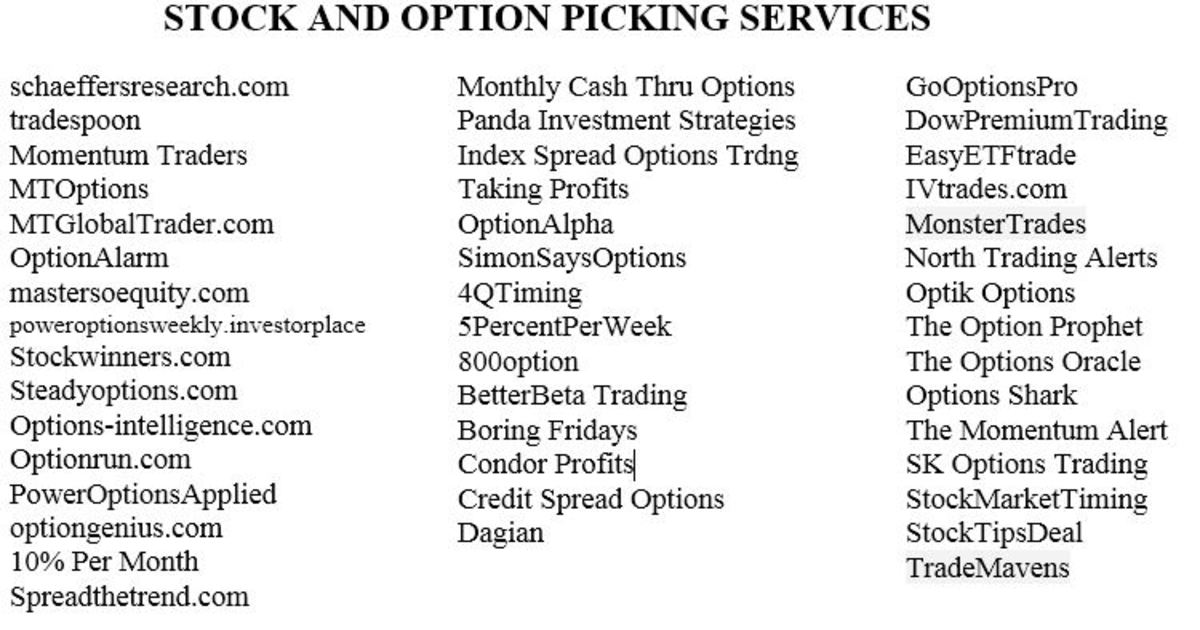 STOCK AND OPTION PICKING SERVICES

schaeffersresearch.com
tradespoon
Momentum Traders
MTOptions
MTGlobalTrader.com
OptionAlarm
mastersoequity.com
poweroptionsweekly.investorplace
Stockwinners.com
Steadyoptions.com
Options-intelligence.com
Optionrun.com
PowerOptionsApplied
optiongenius.com
10% Per Month
Spreadthetrend.com

Monthly Cash Thru Options
Panda Investment Strategies
Index Spread Options Trdng
Taking Profits
OptionAlpha
SimonSaysOptions
4QTiming
5PercentPerWeek
800option
BetterBeta Trading
Boring Fridays
Condor Profits
Credit Spread Options
Dagian

GoOptionsPro
DowPremiumTrading
EasyETFtrade
IVtrades.com
MonsterTrades
North Trading Alerts
Optik Options
The Option Prophet
The Options Oracle
Options Shark
The Momentum Alert
SK Options Trading
StockMarketTiming
StockTipsDeal
TradeMavens